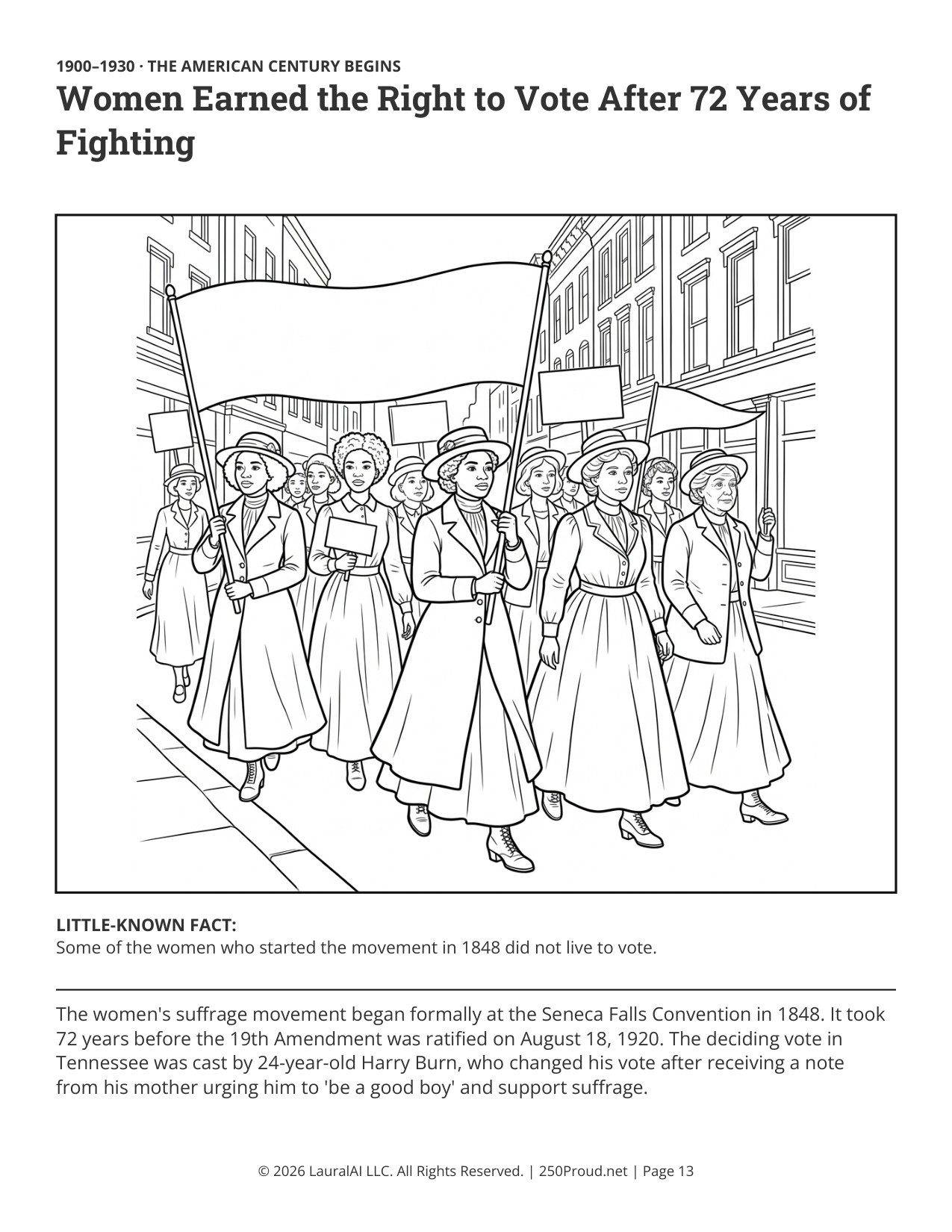 1900–1930 · THE AMERICAN CENTURY BEGINS

Women Earned the Right to Vote After 72 Years of Fighting

LITTLE-KNOWN FACT:
Some of the women who started the movement in 1848 did not live to vote.

The women's suffrage movement began formally at the Seneca Falls Convention in 1848. It took 72 years before the 19th Amendment was ratified on August 18, 1920. The deciding vote in Tennessee was cast by 24-year-old Harry Burn, who changed his vote after receiving a note from his mother urging him to 'be a good boy' and support suffrage.

© 2026 LauralAI LLC. All Rights Reserved. | 250Proud.net | Page 13